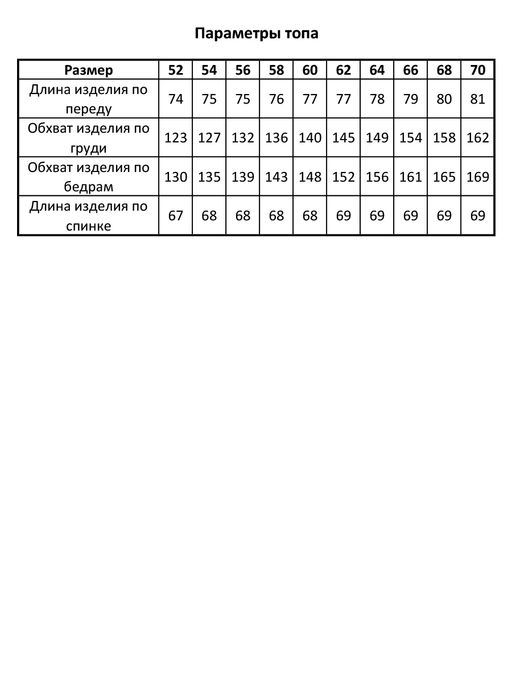 Параметры топа

| Размер | 52 | 54 | 56 | 58 | 60 | 62 | 64 | 66 | 68 | 70 |
|---|---|---|---|---|---|---|---|---|---|---|
| Длина изделия по переду | 74 | 75 | 75 | 76 | 77 | 77 | 78 | 79 | 80 | 81 |
| Обхват изделия по груди | 123 | 127 | 132 | 136 | 140 | 145 | 149 | 154 | 158 | 162 |
| Обхват изделия по бедрам | 130 | 135 | 139 | 143 | 148 | 152 | 156 | 161 | 165 | 169 |
| Длина изделия по спинке | 67 | 68 | 68 | 68 | 68 | 69 | 69 | 69 | 69 | 69 |